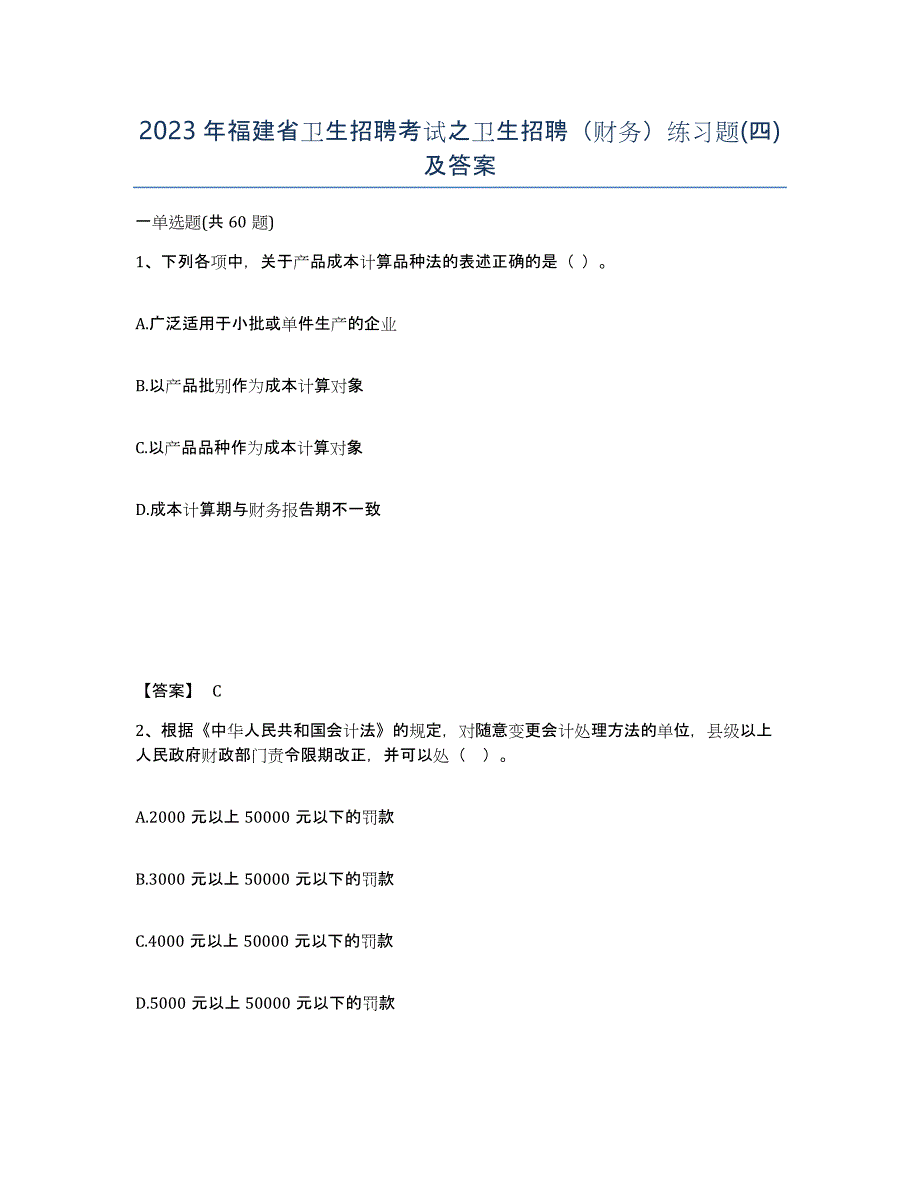 2023 年福建省卫生招聘考试之卫生招聘（财务）练习题(四)及答案

一单选题(共 60 题)

1、下列各项中，关于产品成本计算品种法的表述正确的是（ ）。

A.广泛适用于小批或单件生产的企业

B.以产品批别作为成本计算对象

C.以产品品种作为成本计算对象

D.成本计算期与财务报告期不一致

【答案】 C

2、根据《中华人民共和国会计法》的规定，对随意变更会计处理方法的单位，县级以上人民政府财政部门责令限期改正，并可以处（ ）。

A.2000 元以上 50000 元以下的罚款

B.3000 元以上 50000 元以下的罚款

C.4000 元以上 50000 元以下的罚款

D.5000 元以上 50000 元以下的罚款